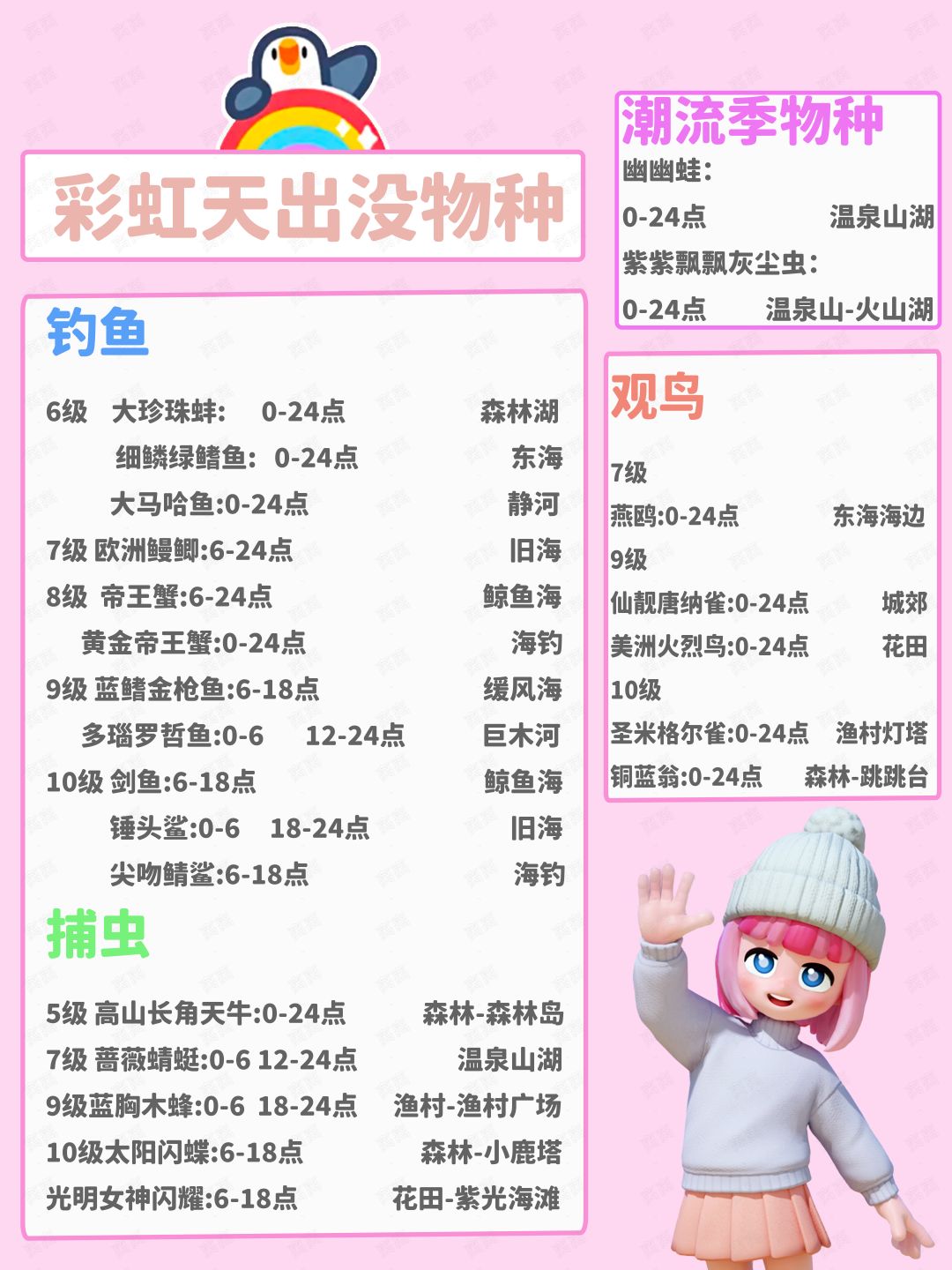 彩虹天出没物种

钓鱼

6级 大珍珠蚌: 0-24点 森林湖
细鳞绿鳍鱼: 0-24点 东海
大马哈鱼:0-24点 静河
7级 欧洲鳗鲡:6-24点 旧海
8级 帝王蟹:6-24点 鲸鱼海
黄金帝王蟹:0-24点 海钓
9级 蓝鳍金枪鱼:6-18点 缓风海
多瑙罗哲鱼:0-6 12-24点 巨木河
10级 剑鱼:6-18点 鲸鱼海
锤头鲨:0-6 18-24点 旧海
尖吻鲭鲨:6-18点 海钓

捕虫

5级 高山长角天牛:0-24点 森林-森林岛
7级 蔷薇蜻蜓:0-6 12-24点 温泉山湖
9级蓝胸木蜂:0-6 18-24点 渔村-渔村广场
10级太阳闪蝶:6-18点 森林-小鹿塔
光明女神闪耀:6-18点 花田-紫光海滩

潮流季物种
幽幽蛙:
0-24点 温泉山湖
紫紫飘飘灰尘虫:
0-24点 温泉山-火山湖

观鸟

7级
燕鸥:0-24点 东海海边
9级
仙靓唐纳雀:0-24点 城郊
美洲火烈鸟:0-24点 花田
10级
圣米格尔雀:0-24点 渔村灯塔
铜蓝翁:0-24点 森林-跳跳台